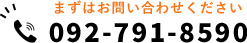 まずはお問い合わせください
092-791-8590